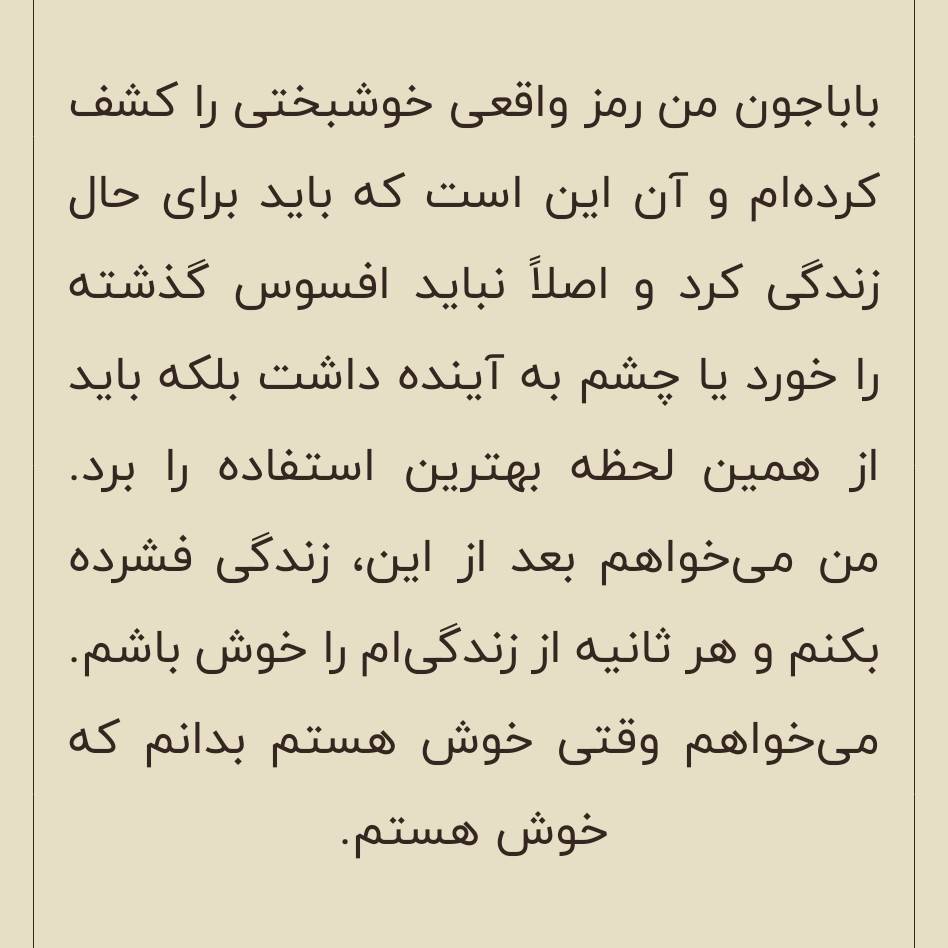 باباجون من رمز واقعی خوشبختی را کشف کرده‌ام و آن این است که باید برای حال زندگی کرد و اصلاً نباید افسوس گذشته را خورد یا چشم به آینده داشت بلکه باید از همین لحظه بهترین استفاده را برد. من می‌خواهم بعد از این، زندگی فشرده بکنم و هر ثانیه از زندگی‌ام را خوش باشم. می‌خواهم وقتی خوش هستم بدانم که خوش هستم.